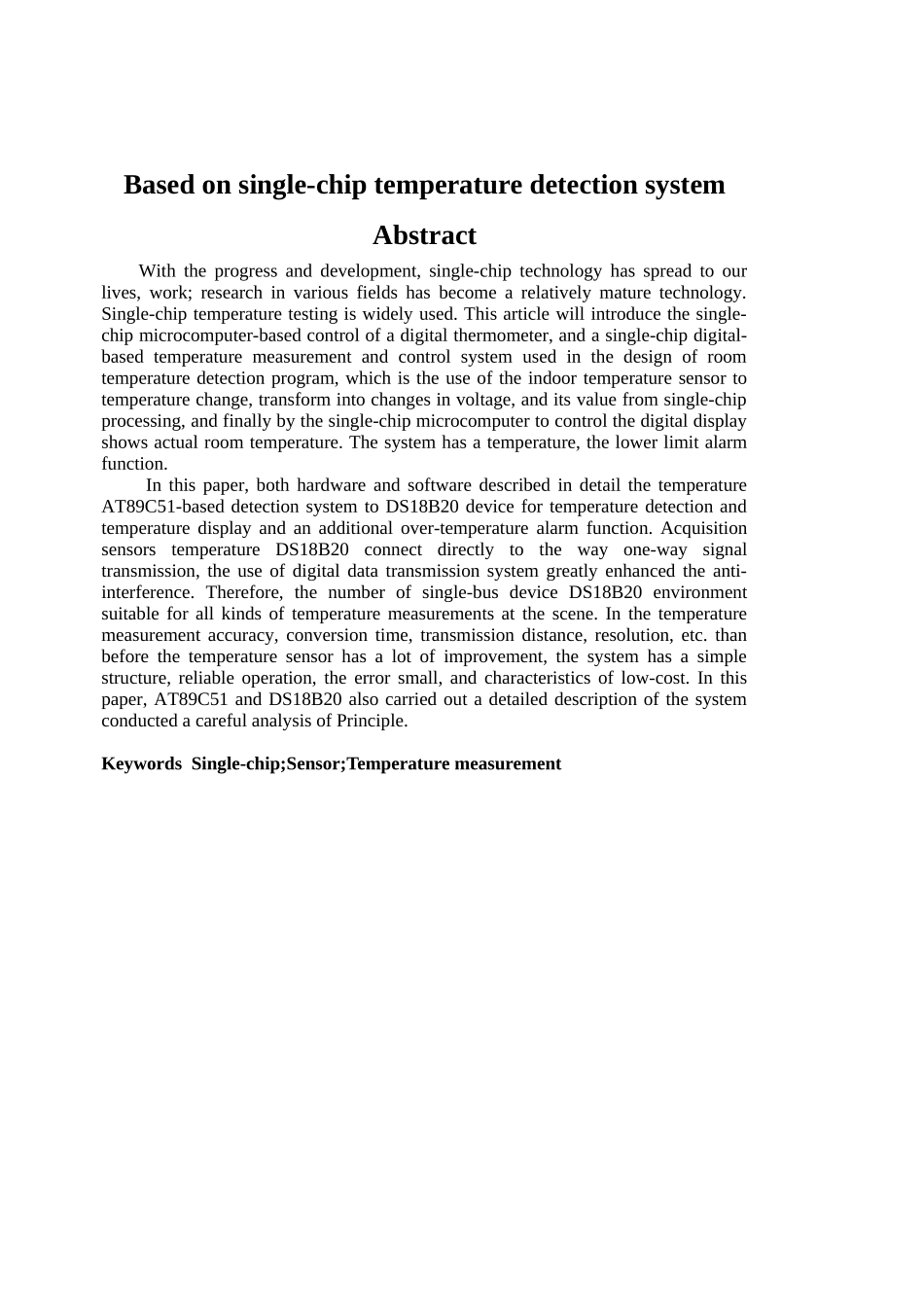 Based on single-chip temperature detection system

Abstract

With the progress and development, single-chip technology has spread to our lives, work; research in various fields has become a relatively mature technology. Single-chip temperature testing is widely used. This article will introduce the single-chip microcomputer-based control of a digital thermometer, and a single-chip digital-based temperature measurement and control system used in the design of room temperature detection program, which is the use of the indoor temperature sensor to temperature change, transform into changes in voltage, and its value from single-chip processing, and finally by the single-chip microcomputer to control the digital display shows actual room temperature. The system has a temperature, the lower limit alarm function.

In this paper, both hardware and software described in detail the temperature AT89C51-based detection system to DS18B20 device for temperature detection and temperature display and an additional over-temperature alarm function. Acquisition sensors temperature DS18B20 connect directly to the way one-way signal transmission, the use of digital data transmission system greatly enhanced the anti-interference. Therefore, the number of single-bus device DS18B20 environment suitable for all kinds of temperature measurements at the scene. In the temperature measurement accuracy, conversion time, transmission distance, resolution, etc. than before the temperature sensor has a lot of improvement, the system has a simple structure, reliable operation, the error small, and characteristics of low-cost. In this paper, AT89C51 and DS18B20 also carried out a detailed description of the system conducted a careful analysis of Principle.

Keywords Single-chip;Sensor;Temperature measurement